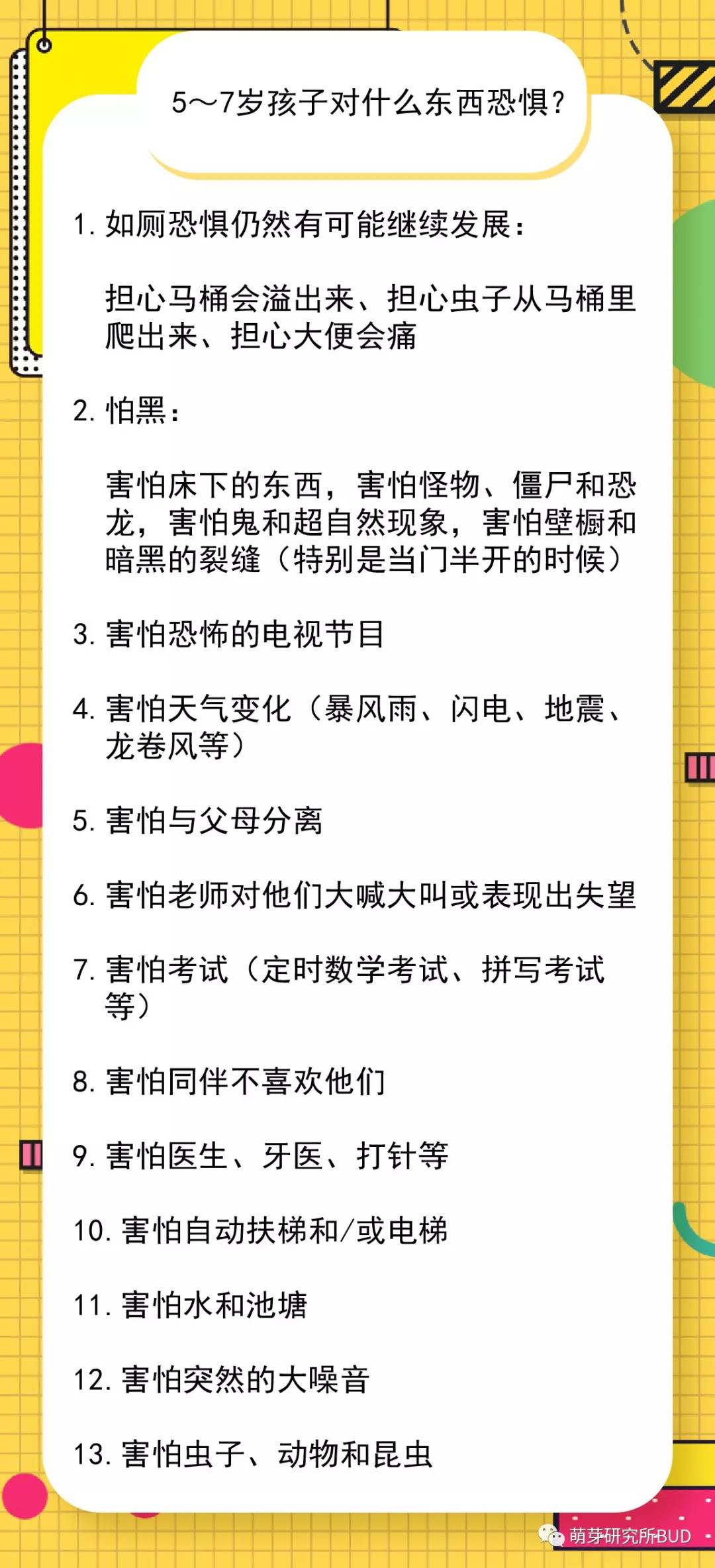 5～7岁孩子对什么东西恐惧？

1. 如厕恐惧仍然有可能继续发展：

担心马桶会溢出来、担心虫子从马桶里爬出来、担心大便会痛

2. 怕黑：

害怕床下的东西，害怕怪物、僵尸和恐龙，害怕鬼和超自然现象，害怕壁橱和暗黑的裂缝（特别是当门半开的时候）

3. 害怕恐怖的电视节目

4. 害怕天气变化（暴风雨、闪电、地震、龙卷风等）

5. 害怕与父母分离

6. 害怕老师对他们大喊大叫或表现出失望

7. 害怕考试（定时数学考试、拼写考试等）

8. 害怕同伴不喜欢他们

9. 害怕医生、牙医、打针等

10. 害怕自动扶梯和/或电梯

11. 害怕水和池塘

12. 害怕突然的大噪音

13. 害怕虫子、动物和昆虫

萌芽研究所BUD